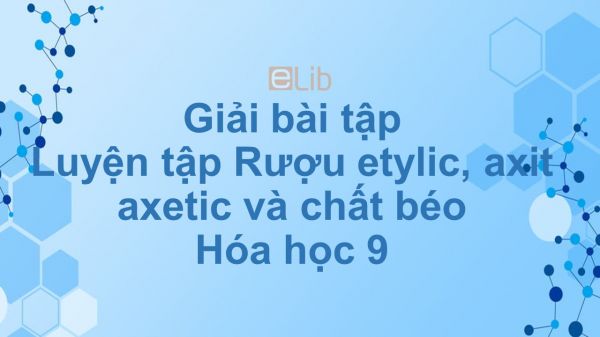 eLib

Giải bài tập
Luyện tập Rượu etylic, axit axetic và chất béo
Hóa học 9